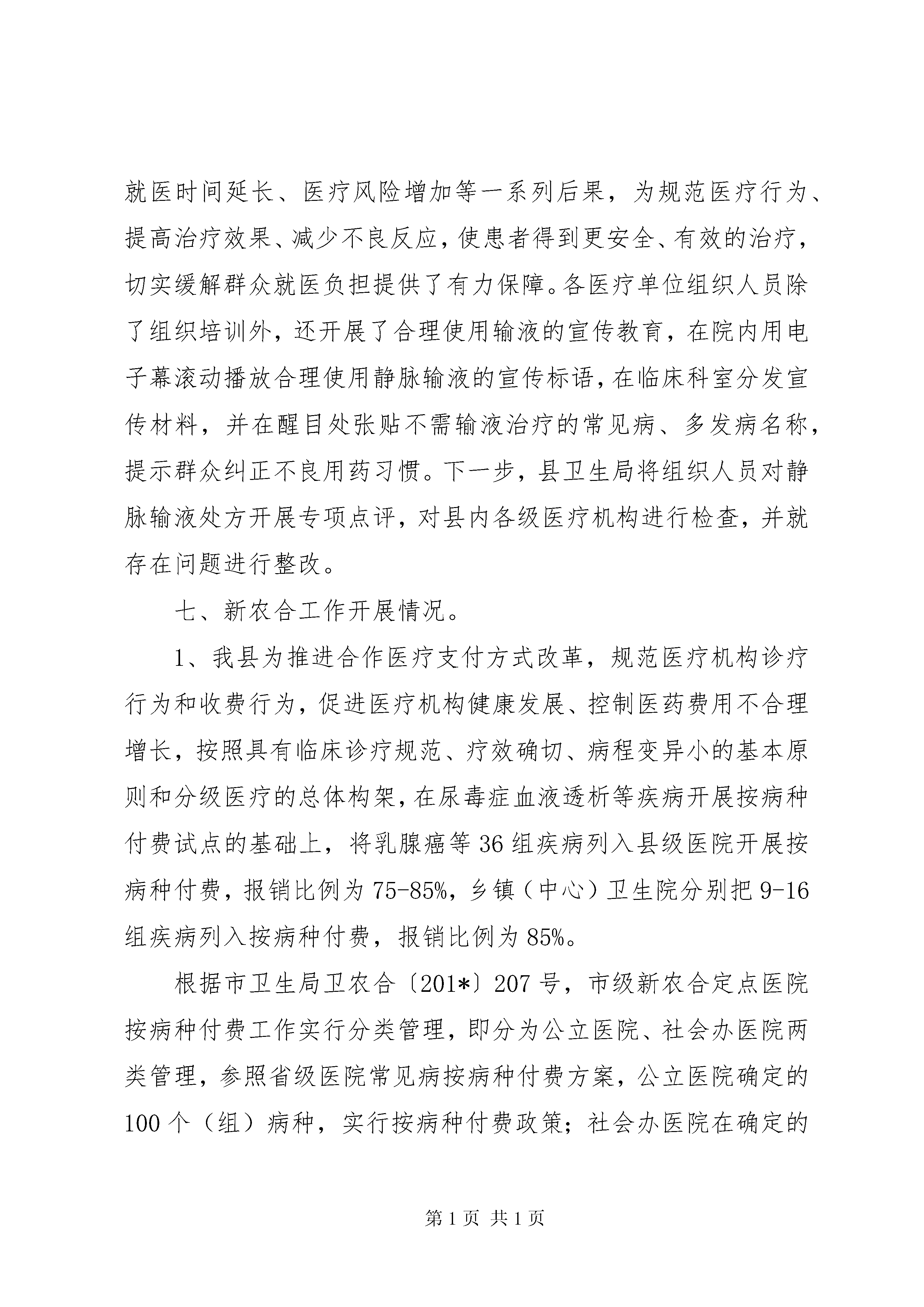 就医时间延长、医疗风险增加等一系列后果，为规范医疗行为、提高治疗效果、减少不良反应，使患者得到更安全、有效的治疗，切实缓解群众就医负担提供了有力保障。各医疗单位组织人员除了组织培训外，还开展了合理使用输液的宣传教育，在院内用电子幕滚动播放合理使用静脉输液的宣传标语，在临床科室分发宣传材料，并在醒目处张贴不需输液治疗的常见病、多发病名称，提示群众纠正不良用药习惯。下一步，县卫生局将组织人员对静脉输液处方开展专项点评，对县内各级医疗机构进行检查，并就存在问题进行整改。

七、新农合工作开展情况。

1、我县为推进合作医疗支付方式改革，规范医疗机构诊疗行为和收费行为，促进医疗机构健康发展、控制医药费用不合理增长，按照具有临床诊疗规范、疗效确切、病程变异小的基本原则和分级医疗的总体构架，在尿毒症血液透析等疾病开展按病种付费试点的基础上，将乳腺癌等36组疾病列入县级医院开展按病种付费，报销比例为75-85%，乡镇（中心）卫生院分别把9-16组疾病列入按病种付费，报销比例为85%。

根据市卫生局卫农合〔201*〕207号，市级新农合定点医院按病种付费工作实行分类管理，即分为公立医院、社会办医院两类管理，参照省级医院常见病按病种付费方案，公立医院确定的100个（组）病种，实行按病种付费政策；社会办医院在确定的

第1页 共1页